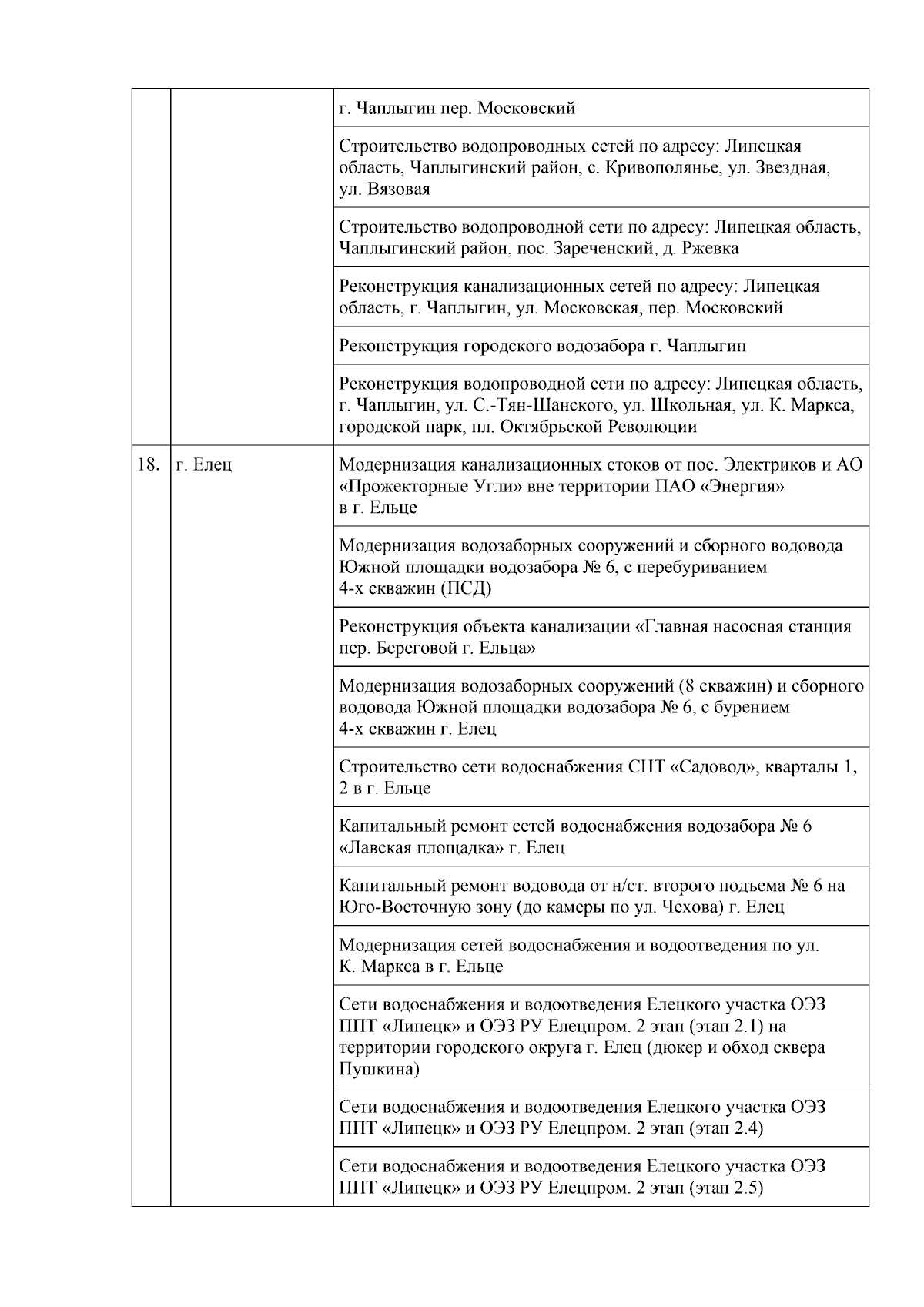 |  |  |  |
|---|---|---|
|  |  | г. Чаплыгин пер. Московский |
|  |  | Строительство водопроводных сетей по адресу: Липецкая область, Чаплыгинский район, с. Кривополянье, ул. Звездная, ул. Вязовая |
|  |  | Строительство водопроводной сети по адресу: Липецкая область, Чаплыгинский район, пос. Зареченский, д. Ржевка |
|  |  | Реконструкция канализационных сетей по адресу: Липецкая область, г. Чаплыгин, ул. Московская, пер. Московский |
|  |  | Реконструкция городского водозабора г. Чаплыгин |
|  |  | Реконструкция водопроводной сети по адресу: Липецкая область, г. Чаплыгин, ул. С.-Тян-Шанского, ул. Школьная, ул. К. Маркса, городской парк, пл. Октябрьской Революции |
| 18. | г. Елец | Модернизация канализационных стоков от пос. Электриков и АО «Прожекторные Угли» вне территории ПАО «Энергия» в г. Ельце |
|  |  | Модернизация водозаборных сооружений и сборного водовода Южной площадки водозабора № 6, с перебуриванием 4-х скважин (ПСД) |
|  |  | Реконструкция объекта канализации «Главная насосная станция пер. Береговой г. Ельца» |
|  |  | Модернизация водозаборных сооружений (8 скважин) и сборного водовода Южной площадки водозабора № 6, с бурением 4-х скважин г. Елец |
|  |  | Строительство сети водоснабжения СНТ «Садовод», кварталы 1, 2 в г. Ельце |
|  |  | Капитальный ремонт сетей водоснабжения водозабора № 6 «Лавская площадка» г. Елец |
|  |  | Капитальный ремонт водовода от н/ст. второго подъема № 6 на Юго-Восточную зону (до камеры по ул. Чехова) г. Елец |
|  |  | Модернизация сетей водоснабжения и водоотведения по ул. К. Маркса в г. Ельце |
|  |  | Сети водоснабжения и водоотведения Елецкого участка ОЭЗ ППТ «Липецк» и ОЭЗ РУ Елецпром. 2 этап (этап 2.1) на территории городского округа г. Елец (дюкер и обход сквера Пушкина) |
|  |  | Сети водоснабжения и водоотведения Елецкого участка ОЭЗ ППТ «Липецк» и ОЭЗ РУ Елецпром. 2 этап (этап 2.4) |
|  |  | Сети водоснабжения и водоотведения Елецкого участка ОЭЗ ППТ «Липецк» и ОЭЗ РУ Елецпром. 2 этап (этап 2.5) |